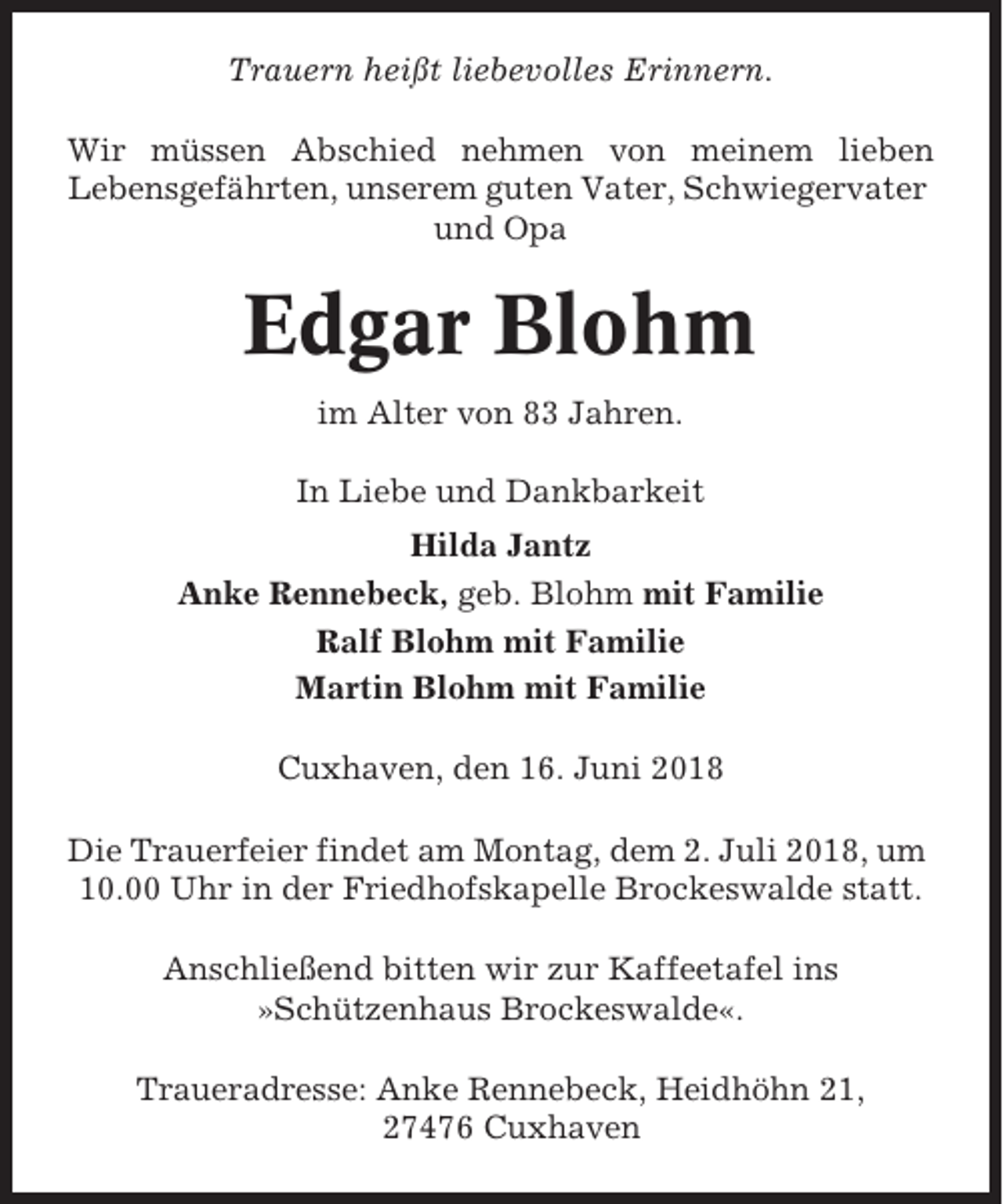 Trauern heißt liebevolles Erinnern.

Wir müssen Abschied nehmen von meinem lieben Lebensgefährten, unserem guten Vater, Schwiegervater und Opa

Edgar Blohm

im Alter von 83 Jahren.

In Liebe und Dankbarkeit

Hilda Jantz
Anke Rennebeck, geb. Blohm mit Familie
Ralf Blohm mit Familie
Martin Blohm mit Familie

Cuxhaven, den 16. Juni 2018

Die Trauerfeier findet am Montag, dem 2. Juli 2018, um 10.00 Uhr in der Friedhofskapelle Brockeswalde statt.

Anschließend bitten wir zur Kaffeetafel ins »Schützenhaus Brockeswalde«.

Traueradresse: Anke Rennebeck, Heidhöhn 21,
27476 Cuxhaven